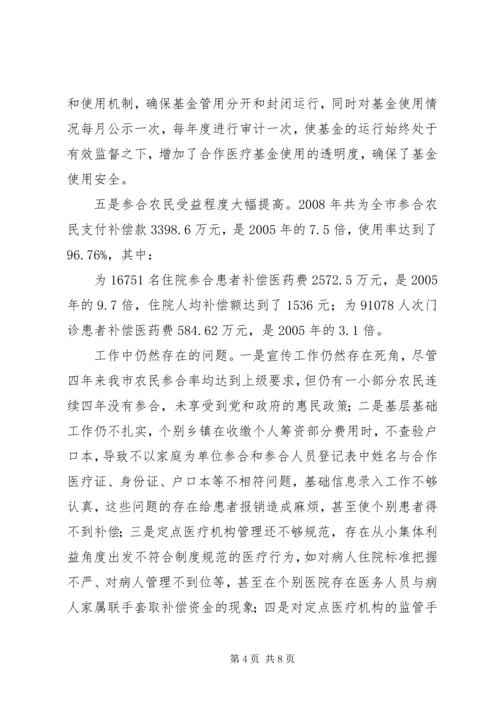 和使用机制，确保基金管用分开和封闭运行，同时对基金使用情况每月公示一次，每年度进行审计一次，使基金的运行始终处于有效监督之下，增加了合作医疗基金使用的透明度，确保了基金使用安全。

五是参合农民受益程度大幅提高。2008 年共为全市参合农民支付补偿款 3398.6 万元，是 2005 年的 7.5 倍，使用率达到了 96.76%，其中：

为 16751 名住院参合患者补偿医药费 2572.5 万元，是 2005 年的 9.7 倍，住院人均补偿额达到了 1536 元；为 91078 人次门诊患者补偿医药费 584.62 万元，是 2005 年的 3.1 倍。

工作中仍然存在的问题。一是宣传工作仍然存在死角，尽管四年来我市农民参合率均达到上级要求，但仍有一小部分农民连续四年没有参合，未享受到党和政府的惠民政策；二是基层基础工作仍不扎实，个别乡镇在收缴个人筹资部分费用时，不查验户口本，导致不以家庭为单位参合和参合人员登记表中姓名与合作医疗证、身份证、户口本等不相符问题，基础信息录入工作不够认真，这些问题的存在给患者报销造成麻烦，甚至使个别患者得不到补偿；三是定点医疗机构管理还不够规范，存在从小集体利益角度出发不符合制度规范的医疗行为，如对病人住院标准把握不严、对病人管理不到位等，甚至在个别医院存在医务人员与病人家属联手套取补偿资金的现象；四是对定点医疗机构的监管手

第 4 页 共 8 页